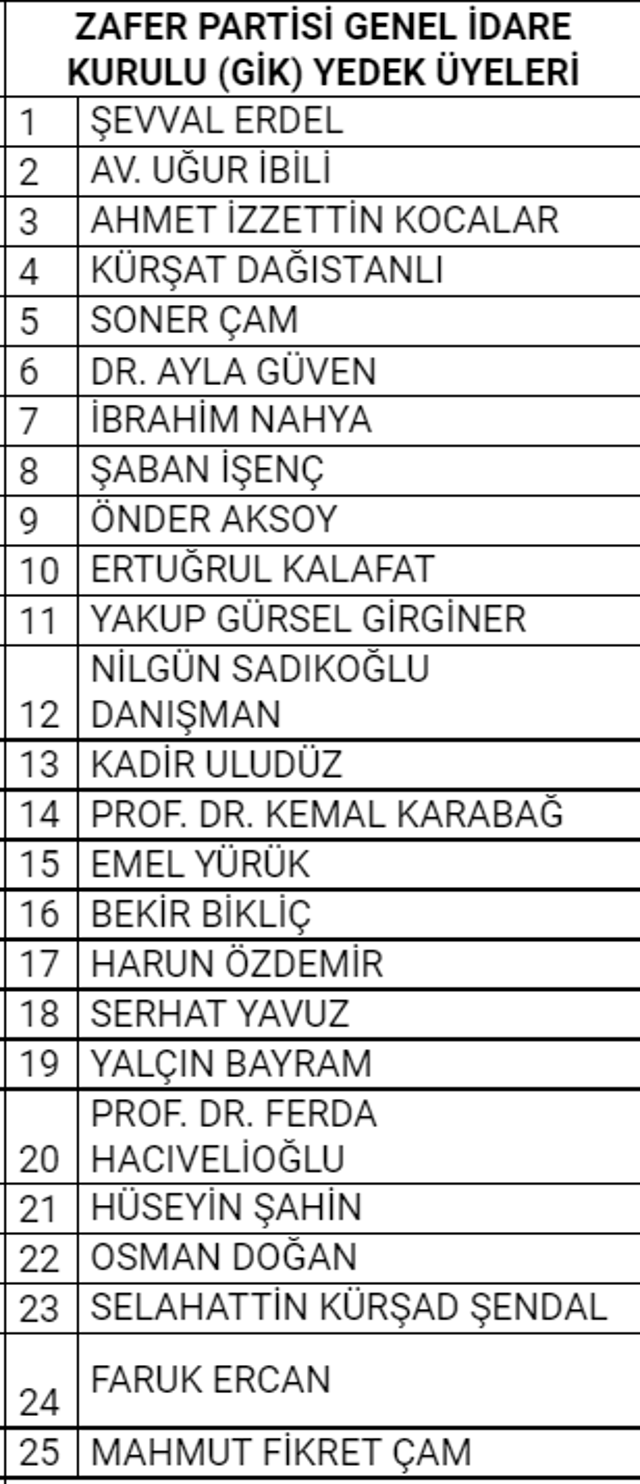 | ZAFER PARTİSİ GENEL İDARE KURULU (GİK) YEDEK ÜYELERİ | |
|---|---|
| 1 | ŞEVVAL ERDEL |
| 2 | AV. UĞUR İBİLİ |
| 3 | AHMET İZZETTİN KOCALAR |
| 4 | KÜRŞAT DAĞISTANLI |
| 5 | SONER ÇAM |
| 6 | DR. AYLA GÜVEN |
| 7 | İBRAHİM NAHYA |
| 8 | ŞABAN İŞENÇ |
| 9 | ÖNDER AKSOY |
| 10 | ERTUĞRUL KALAFAT |
| 11 | YAKUP GÜRSEL GİRGİNER |
| 12 | NİLGÜN SADIKOĞLU DANIŞMAN |
| 13 | KADİR ULUDÜZ |
| 14 | PROF. DR. KEMAL KARABAĞ |
| 15 | EMEL YÜRÜK |
| 16 | BEKİR BİKLİÇ |
| 17 | HARUN ÖZDEMİR |
| 18 | SERHAT YAVUZ |
| 19 | YALÇIN BAYRAM |
| 20 | PROF. DR. FERDA HACIVELİOĞLU |
| 21 | HÜSEYİN ŞAHİN |
| 22 | OSMAN DOĞAN |
| 23 | SELAHATTİN KÜRŞAD ŞENDAL |
| 24 | FARUK ERCAN |
| 25 | MAHMUT FİKRET ÇAM |